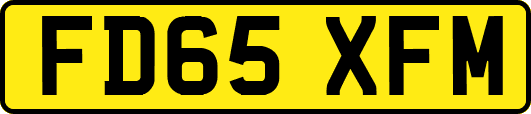 FD65 XFM